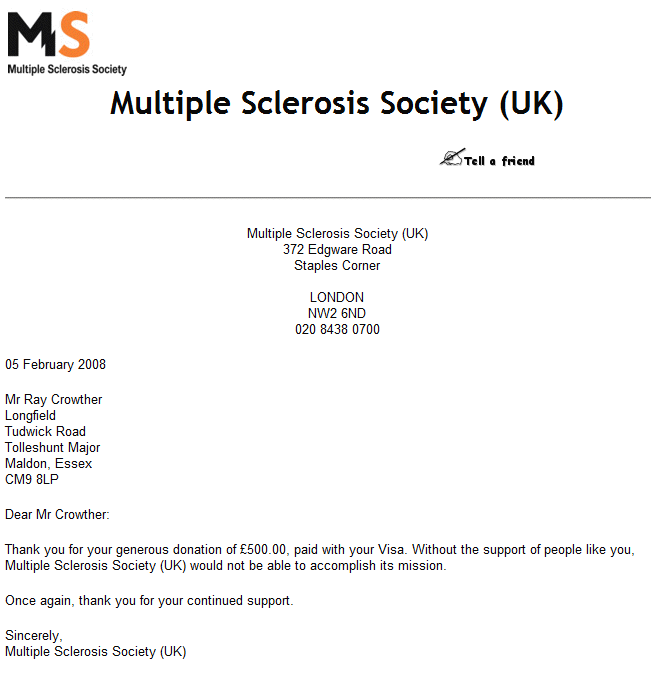 MS
Multiple Sclerosis Society

Multiple Sclerosis Society (UK)

Tell a friend

Multiple Sclerosis Society (UK)
372 Edgware Road
Staples Corner

LONDON
NW2 6ND
020 8438 0700

05 February 2008

Mr Ray Crowther
Longfield
Tudwick Road
Tolleshunt Major
Maldon, Essex
CM9 8LP

Dear Mr Crowther:

Thank you for your generous donation of £500.00, paid with your Visa. Without the support of people like you, Multiple Sclerosis Society (UK) would not be able to accomplish its mission.

Once again, thank you for your continued support.

Sincerely,
Multiple Sclerosis Society (UK)